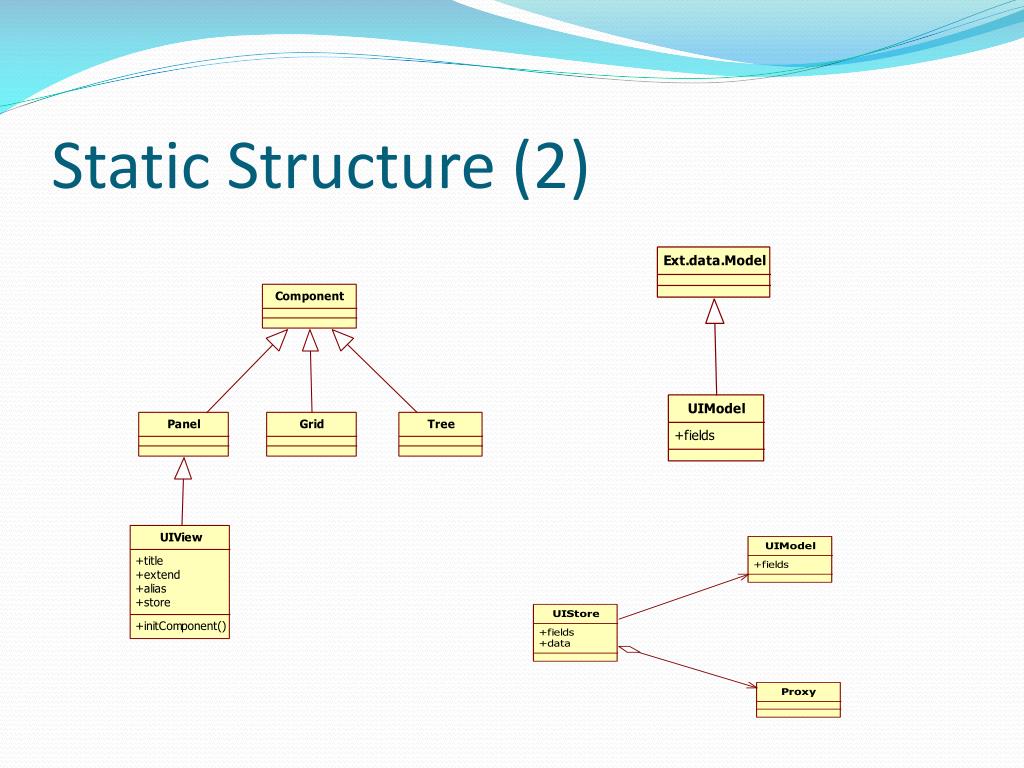 Static Structure (2)

Component

Panel

Grid

Tree

UIView
+title
+extend
+alias
+store
+initComponent()

Ext.data.Model

UIModel
+fields

UIModel
+fields

UIStore
+fields
+data

Proxy